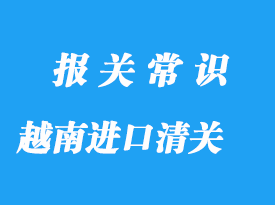 报关常识

越南进口清关